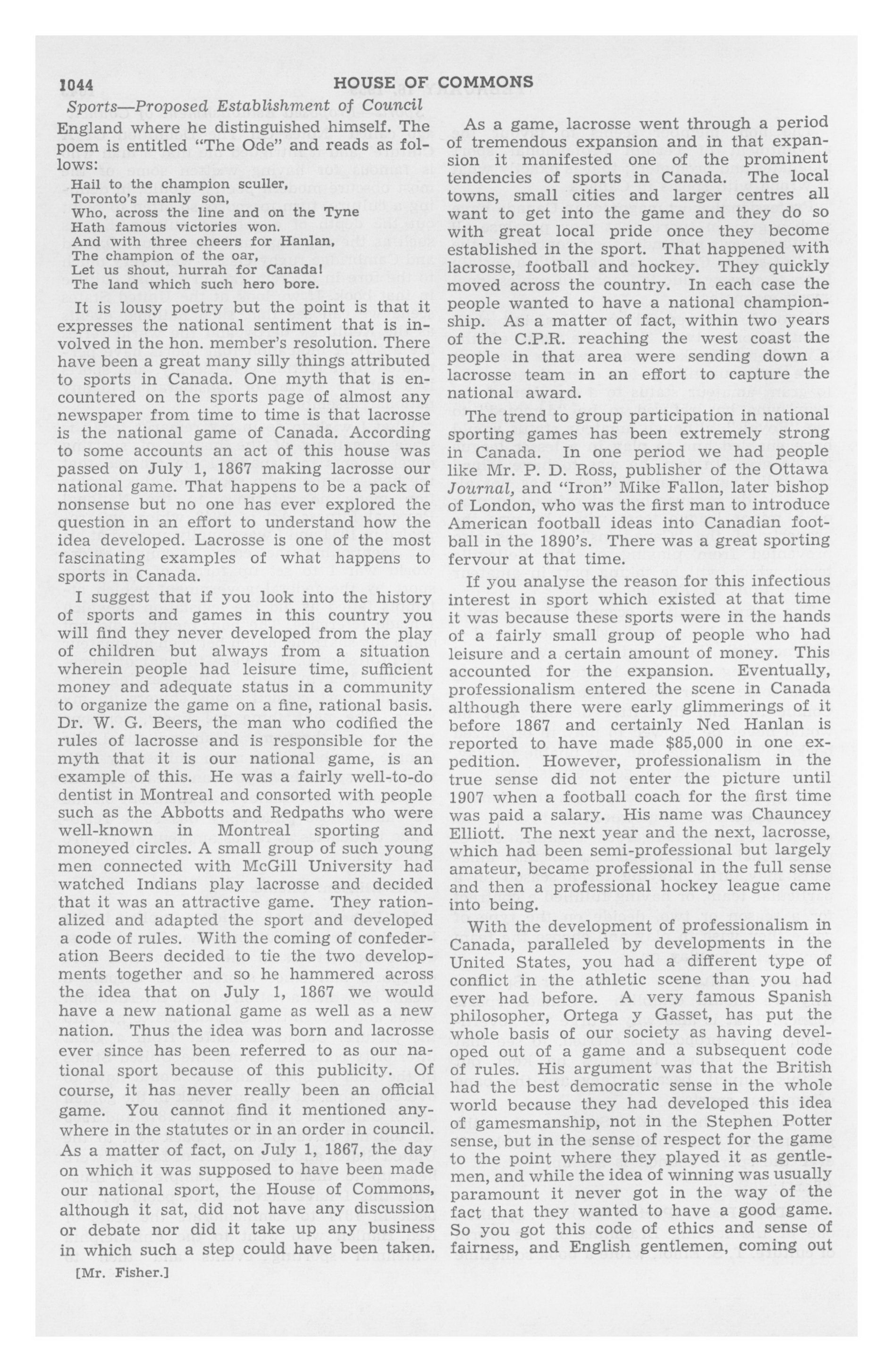 1044 HOUSE OF COMMONS

Sports—Proposed Establishment of Council

England where he distinguished himself. The poem is entitled "The Ode" and reads as follows:

Hail to the champion sculler,
Toronto's manly son,
Who, across the line and on the Tyne
Hath famous victories won.
And with three cheers for Hanlan,
The champion of the oar,
Let us shout, hurrah for Canada!
The land which such hero bore.

It is lousy poetry but the point is that it expresses the national sentiment that is involved in the hon. member's resolution. There have been a great many silly things attributed to sports in Canada. One myth that is encountered on the sports page of almost any newspaper from time to time is that lacrosse is the national game of Canada. According to some accounts an act of this house was passed on July 1, 1867 making lacrosse our national game. That happens to be a pack of nonsense but no one has ever explored the question in an effort to understand how the idea developed. Lacrosse is one of the most fascinating examples of what happens to sports in Canada.

I suggest that if you look into the history of sports and games in this country you will find they never developed from the play of children but always from a situation wherein people had leisure time, sufficient money and adequate status in a community to organize the game on a fine, rational basis. Dr. W. G. Beers, the man who codified the rules of lacrosse and is responsible for the myth that it is our national game, is an example of this. He was a fairly well-to-do dentist in Montreal and consorted with people such as the Abbotts and Redpaths who were well-known in Montreal sporting and moneyed circles. A small group of such young men connected with McGill University had watched Indians play lacrosse and decided that it was an attractive game. They rationalized and adapted the sport and developed a code of rules. With the coming of confederation Beers decided to tie the two developments together and so he hammered across the idea that on July 1, 1867 we would have a new national game as well as a new nation. Thus the idea was born and lacrosse ever since has been referred to as our national sport because of this publicity. Of course, it has never really been an official game. You cannot find it mentioned anywhere in the statutes or in an order in council. As a matter of fact, on July 1, 1867, the day on which it was supposed to have been made our national sport, the House of Commons, although it sat, did not have any discussion or debate nor did it take up any business in which such a step could have been taken.

[Mr. Fisher.]

As a game, lacrosse went through a period of tremendous expansion and in that expansion it manifested one of the prominent tendencies of sports in Canada. The local towns, small cities and larger centres all want to get into the game and they do so with great local pride once they become established in the sport. That happened with lacrosse, football and hockey. They quickly moved across the country. In each case the people wanted to have a national championship. As a matter of fact, within two years of the C.P.R. reaching the west coast the people in that area were sending down a lacrosse team in an effort to capture the national award.

The trend to group participation in national sporting games has been extremely strong in Canada. In one period we had people like Mr. P. D. Ross, publisher of the Ottawa Journal, and "Iron" Mike Fallon, later bishop of London, who was the first man to introduce American football ideas into Canadian football in the 1890's. There was a great sporting fervour at that time.

If you analyse the reason for this infectious interest in sport which existed at that time it was because these sports were in the hands of a fairly small group of people who had leisure and a certain amount of money. This accounted for the expansion. Eventually, professionalism entered the scene in Canada although there were early glimmerings of it before 1867 and certainly Ned Hanlan is reported to have made $85,000 in one expedition. However, professionalism in the true sense did not enter the picture until 1907 when a football coach for the first time was paid a salary. His name was Chauncey Elliott. The next year and the next, lacrosse, which had been semi-professional but largely amateur, became professional in the full sense and then a professional hockey league came into being.

With the development of professionalism in Canada, paralleled by developments in the United States, you had a different type of conflict in the athletic scene than you had ever had before. A very famous Spanish philosopher, Ortega y Gasset, has put the whole basis of our society as having developed out of a game and a subsequent code of rules. His argument was that the British had the best democratic sense in the whole world because they had developed this idea of gamesmanship, not in the Stephen Potter sense, but in the sense of respect for the game to the point where they played it as gentlemen, and while the idea of winning was usually paramount it never got in the way of the fact that they wanted to have a good game. So you got this code of ethics and sense of fairness, and English gentlemen, coming out